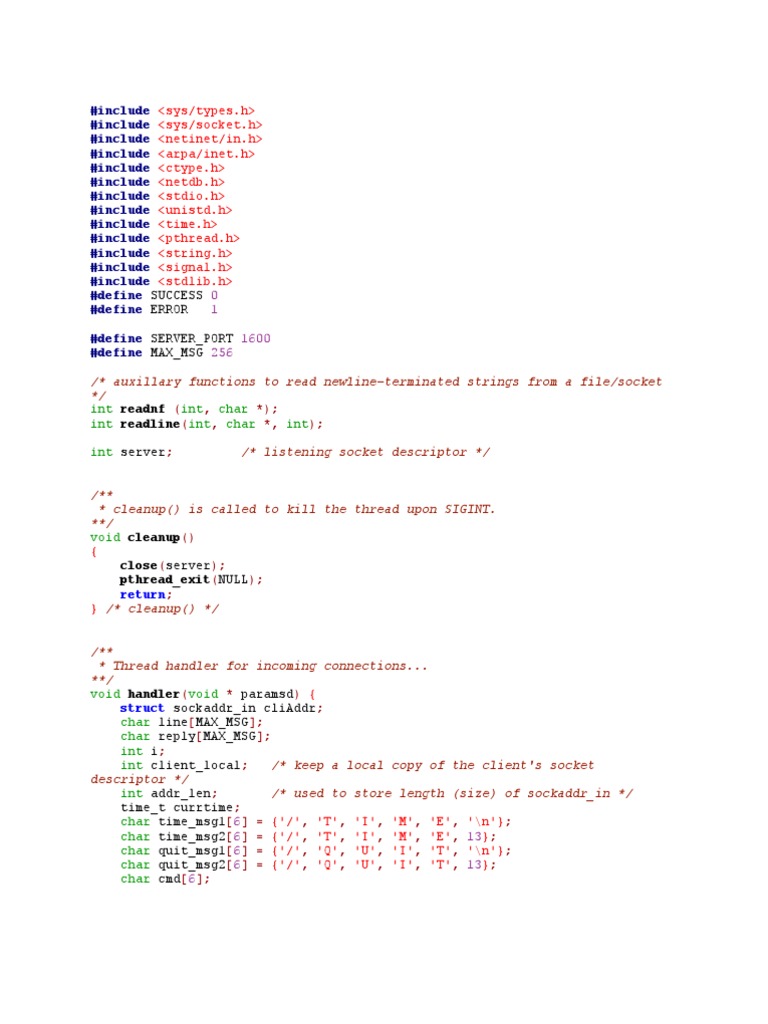 #include <sys/types.h>
#include <sys/socket.h>
#include <netinet/in.h>
#include <arpa/inet.h>
#include <ctype.h>
#include <netdb.h>
#include <stdio.h>
#include <unistd.h>
#include <time.h>
#include <pthread.h>
#include <string.h>
#include <signal.h>
#include <stdlib.h>
#define SUCCESS 0
#define ERROR   1

#define SERVER_PORT 1600
#define MAX_MSG 256

/* auxillary functions to read newline-terminated strings from a file/socket
*/
int readnf (int, char *);
int readline(int, char *, int);

int server;         /* listening socket descriptor */

/**
 * cleanup() is called to kill the thread upon SIGINT.
**/
void cleanup()
{
    close(server);
    pthread_exit(NULL);
    return;
} /* cleanup() */

/**
 * Thread handler for incoming connections...
**/
void handler(void * paramsd) {
    struct sockaddr_in cliAddr;
    char line[MAX_MSG];
    char reply[MAX_MSG];
    int i;
    int client_local;   /* keep a local copy of the client's socket
descriptor */
    int addr_len;       /* used to store length (size) of sockaddr_in */
    time_t currtime;
    char time_msg1[6] = {'/', 'T', 'I', 'M', 'E', '\n'};
    char time_msg2[6] = {'/', 'T', 'I', 'M', 'E', 13};
    char quit_msg1[6] = {'/', 'Q', 'U', 'I', 'T', '\n'};
    char quit_msg2[6] = {'/', 'Q', 'U', 'I', 'T', 13};
    char cmd[6];